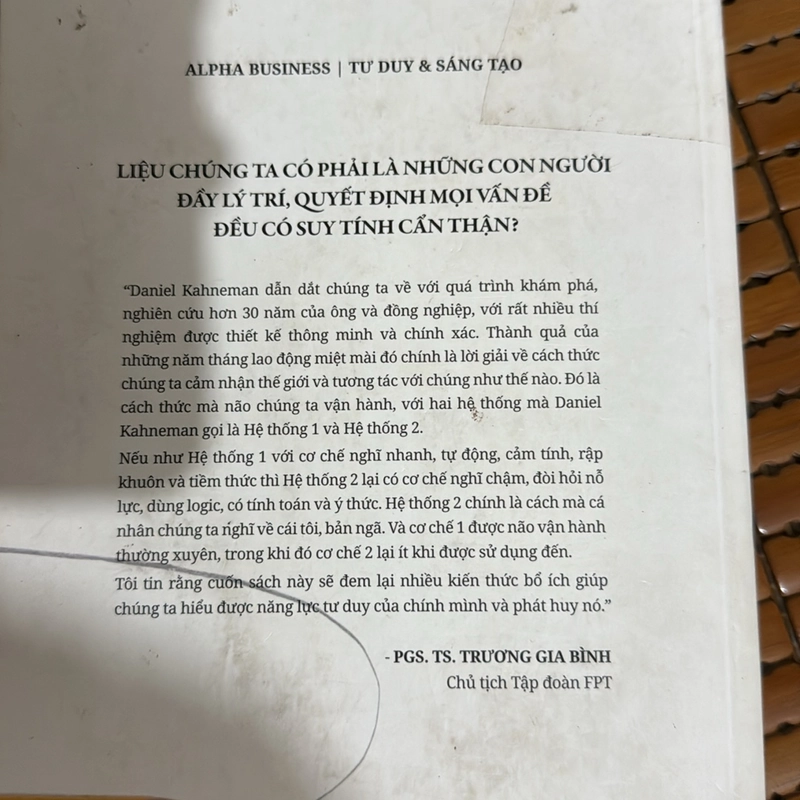 ALPHA BUSINESS | TƯ DUY & SÁNG TẠO

LIỆU CHÚNG TA CÓ PHẢI LÀ NHỮNG CON NGƯỜI ĐẦY LÝ TRÍ, QUYẾT ĐỊNH MỌI VẤN ĐỀ ĐỀU CÓ SUY TÍNH CẨN THẬN?

"Daniel Kahneman dẫn dắt chúng ta về với quá trình khám phá, nghiên cứu hơn 30 năm của ông và đồng nghiệp, với rất nhiều thí nghiệm được thiết kế thông minh và chính xác. Thành quả của những năm tháng lao động miệt mài đó chính là lời giải về cách thức chúng ta cảm nhận thế giới và tương tác với chúng như thế nào. Đó là cách thức mà não chúng ta vận hành, với hai hệ thống mà Daniel Kahneman gọi là Hệ thống 1 và Hệ thống 2.

Nếu như Hệ thống 1 với cơ chế nghĩ nhanh, tự động, cảm tính, rập khuôn và tiềm thức thì Hệ thống 2 lại có cơ chế nghĩ chậm, đòi hỏi nỗ lực, dùng logic, có tính toán và ý thức. Hệ thống 2 chính là cách mà cá nhân chúng ta nghĩ về cái tôi, bản ngã. Và cơ chế 1 được não vận hành thường xuyên, trong khi đó cơ chế 2 lại ít khi được sử dụng đến.

Tôi tin rằng cuốn sách này sẽ đem lại nhiều kiến thức bổ ích giúp chúng ta hiểu được năng lực tư duy của chính mình và phát huy nó."

- PGS. TS. TRƯƠNG GIA BÌNH
Chủ tịch Tập đoàn FPT